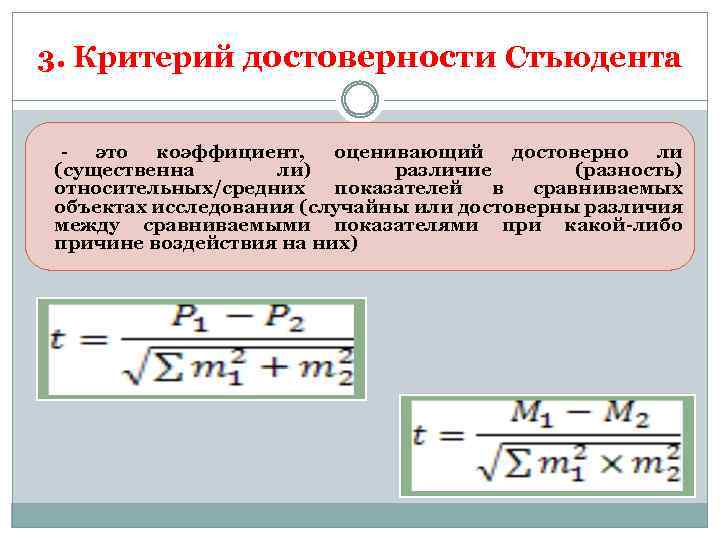 3. Критерий достоверности Стъюдента

- это коэффициент, оценивающий достоверно ли (существенна ли) различие (разность) относительных/средних показателей в сравниваемых объектах исследования (случайны или достоверны различия между сравниваемыми показателями при какой-либо причине воздействия на них)

$t = \frac{P_1 - P_2}{\sqrt{\sum m_1^2 + m_2^2}}$

$t = \frac{M_1 - M_2}{\sqrt{\sum m_1^2 \times m_2^2}}$